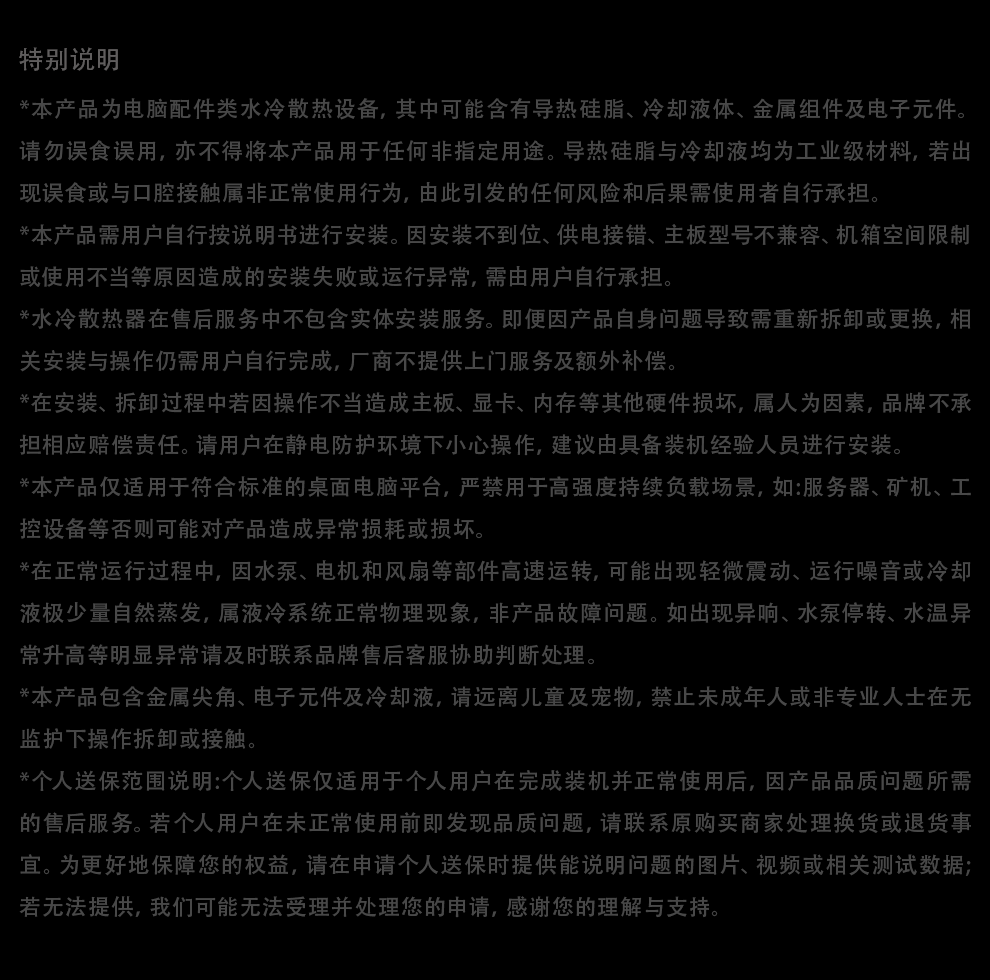 特别说明

*本产品为电脑配件类水冷散热设备，其中可能含有导热硅脂、冷却液体、金属组件及电子元件。请勿误食误用，亦不得将本产品用于任何非指定用途。导热硅脂与冷却液均为工业级材料，若出现误食或与口腔接触属非正常使用行为，由此引发的任何风险和后果需使用者自行承担。

*本产品需用户自行按说明书进行安装。因安装不到位、供电接错、主板型号不兼容、机箱空间限制或使用不当等原因造成的安装失败或运行异常，需由用户自行承担。

*水冷散热器在售后服务中不包含实体安装服务。即便因产品自身问题导致需重新拆卸或更换，相关安装与操作仍需用户自行完成，厂商不提供上门服务及额外补偿。

*在安装、拆卸过程中若因操作不当造成主板、显卡、内存等其他硬件损坏，属人为因素，品牌不承担相应赔偿责任。请用户在静电防护环境下小心操作，建议由具备装机经验人员进行安装。

*本产品仅适用于符合标准的桌面电脑平台，严禁用于高强度持续负载场景，如:服务器、矿机、工控设备等否则可能对产品造成异常损耗或损坏。

*在正常运行过程中，因水泵、电机和风扇等部件高速运转，可能出现轻微震动、运行噪音或冷却液极少量自然蒸发，属液冷系统正常物理现象，非产品故障问题。如出现异响、水泵停转、水温异常升高等明显异常请及时联系品牌售后客服协助判断处理。

*本产品包含金属尖角、电子元件及冷却液，请远离儿童及宠物，禁止未成年人或非专业人士在无监护下操作拆卸或接触。

*个人送保范围说明:个人送保仅适用于个人用户在完成装机并正常使用后，因产品品质问题所需的售后服务。若个人用户在未正常使用前即发现品质问题，请联系原购买商家处理换货或退货事宜。为更好地保障您的权益，请在申请个人送保时提供能说明问题的图片、视频或相关测试数据；若无法提供，我们可能无法受理并处理您的申请，感谢您的理解与支持。